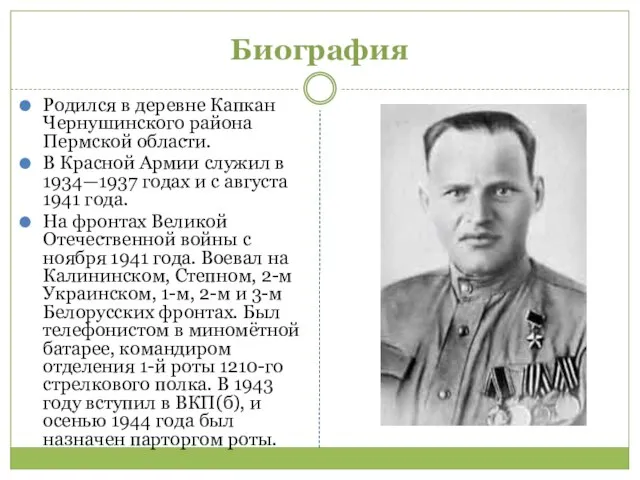 Биография

Родился в деревне Капкан Чернушинского района Пермской области.

В Красной Армии служил в 1934—1937 годах и с августа 1941 года.

На фронтах Великой Отечественной войны с ноября 1941 года. Воевал на Калининском, Степном, 2-м Украинском, 1-м, 2-м и 3-м Белорусских фронтах. Был телефонистом в миномётной батарее, командиром отделения 1-й роты 1210-го стрелкового полка. В 1943 году вступил в ВКП(б), и осенью 1944 года был назначен парторгом роты.